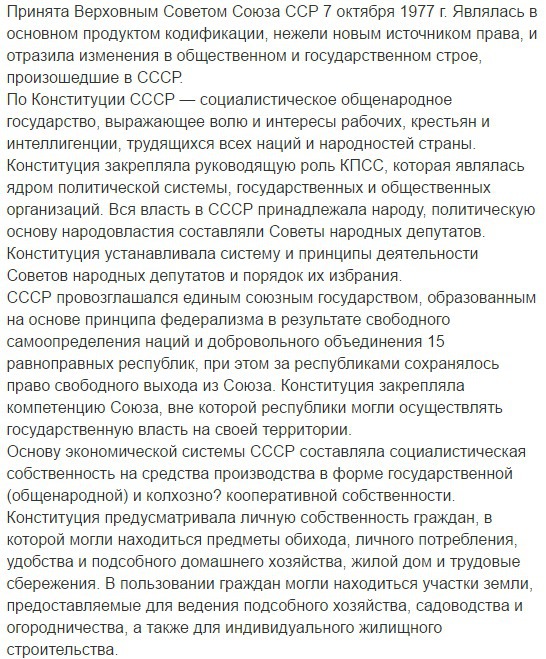 Принята Верховным Советом Союза ССР 7 октября 1977 г. Являлась в основном продуктом кодификации, нежели новым источником права, и отразила изменения в общественном и государственном строе, произошедшие в СССР.
По Конституции СССР — социалистическое общенародное государство, выражающее волю и интересы рабочих, крестьян и интеллигенции, трудящихся всех наций и народностей страны. Конституция закрепляла руководящую роль КПСС, которая являлась ядром политической системы, государственных и общественных организаций. Вся власть в СССР принадлежала народу, политическую основу народовластия составляли Советы народных депутатов. Конституция устанавливала систему и принципы деятельности Советов народных депутатов и порядок их избрания.
СССР провозглашался единым союзным государством, образованным на основе принципа федерализма в результате свободного самоопределения наций и добровольного объединения 15 равноправных республик, при этом за республиками сохранялось право свободного выхода из Союза. Конституция закрепляла компетенцию Союза, вне которой республики могли осуществлять государственную власть на своей территории.
Основу экономической системы СССР составляла социалистическая собственность на средства производства в форме государственной (общенародной) и колхозно? кооперативной собственности. Конституция предусматривала личную собственность граждан, в которой могли находиться предметы обихода, личного потребления, удобства и подсобного домашнего хозяйства, жилой дом и трудовые сбережения. В пользовании граждан могли находиться участки земли, предоставляемые для ведения подсобного хозяйства, садоводства и огородничества, а также для индивидуального жилищного строительства.